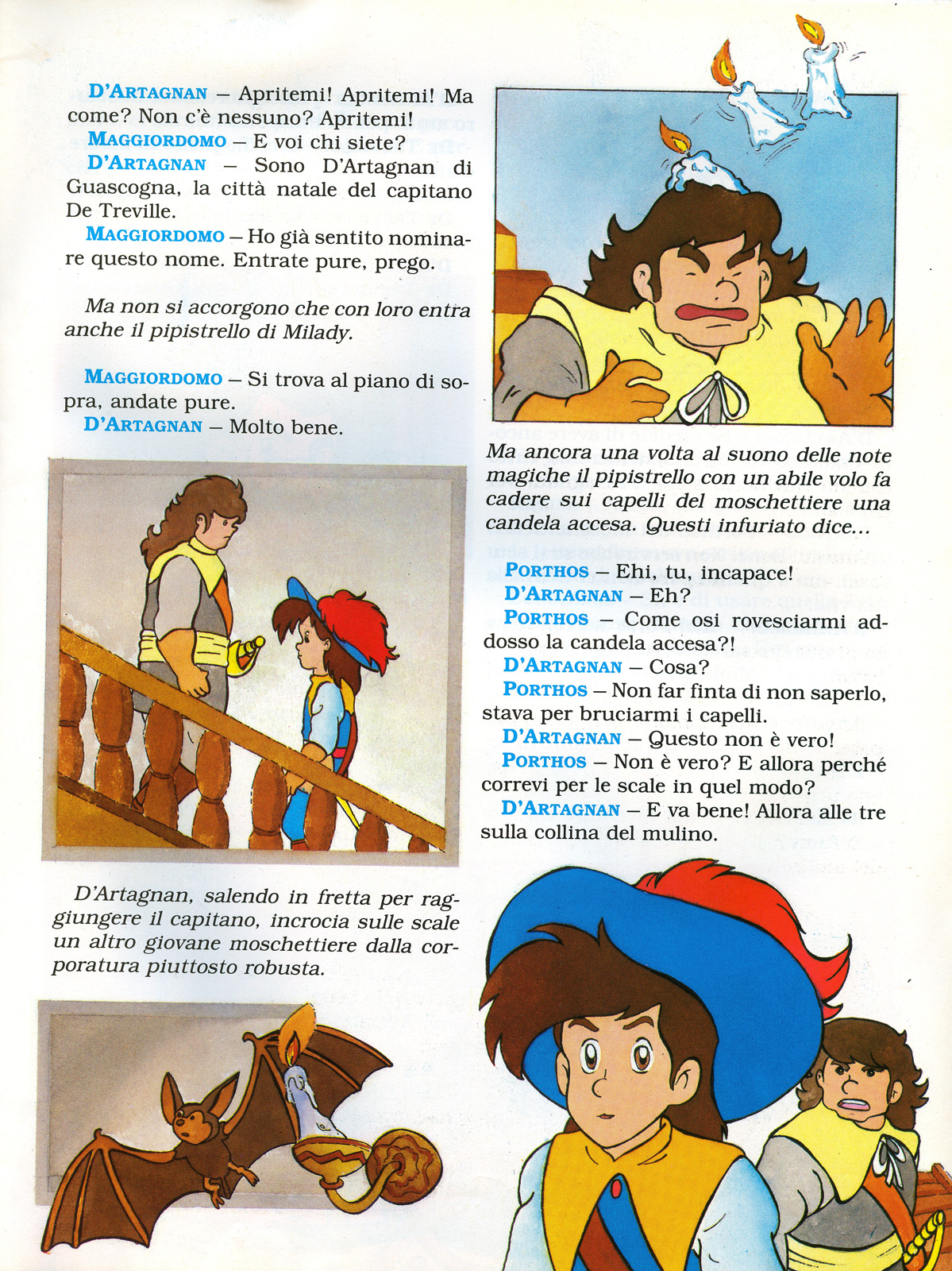 D'ARTAGNAN – Apritemi! Apritemi! Ma come? Non c'è nessuno? Apritemi!
MAGGIORDOMO – E voi chi siete?
D'ARTAGNAN – Sono D'Artagnan di Guascogna, la città natale del capitano De Treville.
MAGGIORDOMO – Ho già sentito nominare questo nome. Entrate pure, prego.

Ma non si accorgono che con loro entra anche il pipistrello di Milady.

MAGGIORDOMO – Si trova al piano di sopra, andate pure.
D'ARTAGNAN – Molto bene.

D'Artagnan, salendo in fretta per raggiungere il capitano, incrocia sulle scale un altro giovane moschettiere dalla corporatura piuttosto robusta.

Ma ancora una volta al suono delle note magiche il pipistrello con un abile volo fa cadere sui capelli del moschettiere una candela accesa. Questi infuriato dice...

PORTHOS – Ehi, tu, incapace!
D'ARTAGNAN – Eh?
PORTHOS – Come osi rovesciarmi addosso la candela accesa?!
D'ARTAGNAN – Cosa?
PORTHOS – Non far finta di non saperlo, stava per bruciarmi i capelli.
D'ARTAGNAN – Questo non è vero!
PORTHOS – Non è vero? E allora perché correvi per le scale in quel modo?
D'ARTAGNAN – E va bene! Allora alle tre sulla collina del mulino.